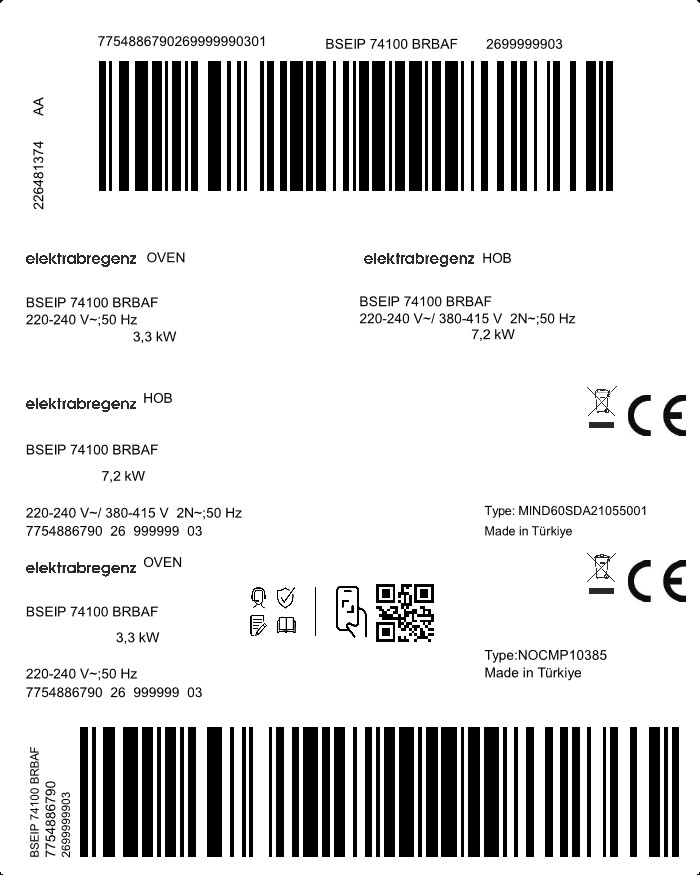 7754886790269999990301 BSEIP 74100 BRBAF 2699999903

226481374 AA

elektrabregenz OVEN

BSEIP 74100 BRBAF
220-240 V~;50 Hz
3,3 kW

elektrabregenz HOB

BSEIP 74100 BRBAF
220-240 V~/ 380-415 V 2N~;50 Hz
7,2 kW

elektrabregenz HOB

BSEIP 74100 BRBAF

7,2 kW

220-240 V~/ 380-415 V 2N~;50 Hz
7754886790 26 999999 03

CE

Type: MIND60SDA21055001
Made in Türkiye

elektrabregenz OVEN

BSEIP 74100 BRBAF

3,3 kW

220-240 V~;50 Hz
7754886790 26 999999 03

CE

Type:NOCMP10385
Made in Türkiye

BSEIP 74100 BRBAF
7754886790
2699999903